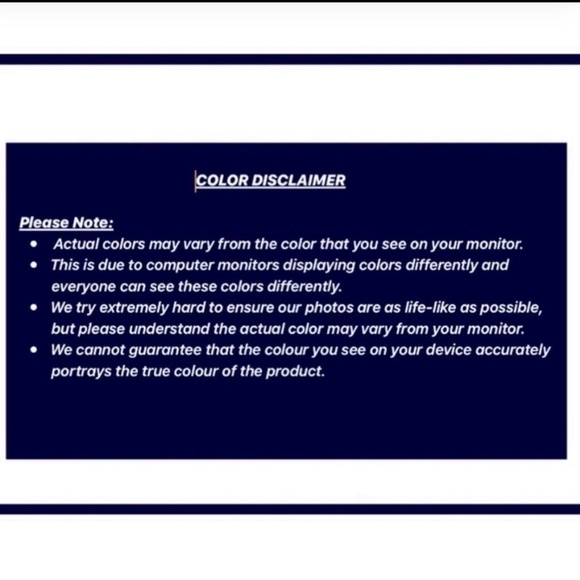 COLOR DISCLAIMER

Please Note:

• Actual colors may vary from the color that you see on your monitor.
• This is due to computer monitors displaying colors differently and everyone can see these colors differently.
• We try extremely hard to ensure our photos are as life-like as possible, but please understand the actual color may vary from your monitor.
• We cannot guarantee that the colour you see on your device accurately portrays the true colour of the product.